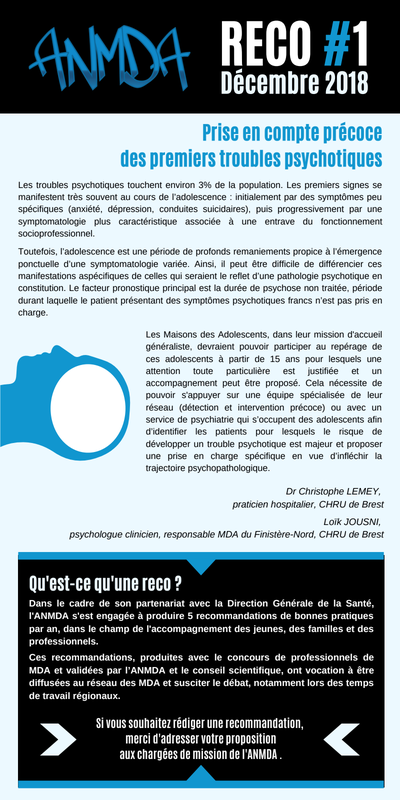 ANMDA

RECO #1
Décembre 2018

Prise en compte précoce des premiers troubles psychotiques

Les troubles psychotiques touchent environ 3% de la population. Les premiers signes se manifestent très souvent au cours de l'adolescence : initialement par des symptômes peu spécifiques (anxiété, dépression, conduites suicidaires), puis progressivement par une symptomatologie plus caractéristique associée à une entrave du fonctionnement socioprofessionnel.

Toutefois, l'adolescence est une période de profonds remaniements propice à l'émergence ponctuelle d'une symptomatologie variée. Ainsi, il peut être difficile de différencier ces manifestations aspécifiques de celles qui seraient le reflet d'une pathologie psychotique en constitution. Le facteur pronostique principal est la durée de psychose non traitée, période durant laquelle le patient présentant des symptômes psychotiques francs n'est pas pris en charge.

Les Maisons des Adolescents, dans leur mission d'accueil généraliste, devraient pouvoir participer au repérage de ces adolescents à partir de 15 ans pour lesquels une attention toute particulière est justifiée et un accompagnement peut être proposé. Cela nécessite de pouvoir s'appuyer sur une équipe spécialisée de leur réseau (détection et intervention précoce) ou avec un service de psychiatrie qui s'occupent des adolescents afin d'identifier les patients pour lesquels le risque de développer un trouble psychotique est majeur et proposer une prise en charge spécifique en vue d'infléchir la trajectoire psychopathologique.

Dr Christophe LEMEY,
praticien hospitalier, CHRU de Brest

Loïk JOUSNI,
psychologue clinicien, responsable MDA du Finistère-Nord, CHRU de Brest

Qu'est-ce qu'une reco ?

Dans le cadre de son partenariat avec la Direction Générale de la Santé, l'ANMDA s'est engagée à produire 5 recommandations de bonnes pratiques par an, dans le champ de l'accompagnement des jeunes, des familles et des professionnels.

Ces recommandations, produites avec le concours de professionnels de MDA et validées par l'ANMDA et le conseil scientifique, ont vocation à être diffusées au réseau des MDA et susciter le débat, notamment lors des temps de travail régionaux.

Si vous souhaitez rédiger une recommandation, merci d'adresser votre proposition aux chargées de mission de l'ANMDA .